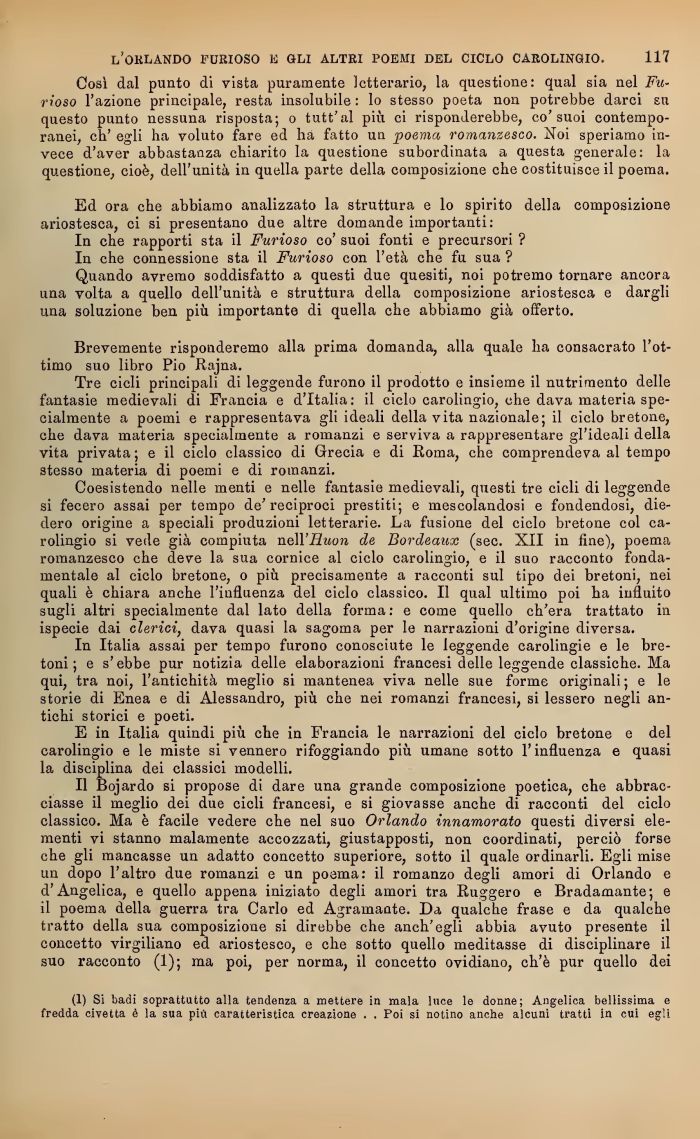 L'ORLANDO FURIOSO E GLI ALTRI POEMI DEL CICLO CAROLINGIO. 117

Così dal punto di vista puramente letterario, la questione: qual sia nel Furioso l'azione principale, resta insolubile: lo stesso poeta non potrebbe darci su questo punto nessuna risposta; o tutt'al più ci risponderebbe, co' suoi contemporanei, ch'egli ha voluto fare ed ha fatto un poema romanzesco. Noi speriamo invece d'aver abbastanza chiarito la questione subordinata a questa generale: la questione, cioè, dell'unità in quella parte della composizione che costituisce il poema.

Ed ora che abbiamo analizzato la struttura e lo spirito della composizione ariostesca, ci si presentano due altre domande importanti:
In che rapporti sta il Furioso co' suoi fonti e precursori?
In che connessione sta il Furioso con l'età che fu sua?
Quando avremo soddisfatto a questi due quesiti, noi potremo tornare ancora una volta a quello dell'unità e struttura della composizione ariostesca e dargli una soluzione ben più importante di quella che abbiamo già offerto.

Brevemente risponderemo alla prima domanda, alla quale ha consacrato l'ottimo suo libro Pio Rajna.
Tre cicli principali di leggende furono il prodotto e insieme il nutrimento delle fantasie medievali di Francia e d'Italia: il ciclo carolingio, che dava materia specialmente a poemi e rappresentava gli ideali della vita nazionale; il ciclo bretone, che dava materia specialmente a romanzi e serviva a rappresentare gl'ideali della vita privata; e il ciclo classico di Grecia e di Roma, che comprendeva al tempo stesso materia di poemi e di romanzi.
Coesistendo nelle menti e nelle fantasie medievali, questi tre cicli di leggende si fecero assai per tempo de' reciproci prestiti; e mescolandosi e fondendosi, diedero origine a speciali produzioni letterarie. La fusione del ciclo bretone col carolingio si vede già compiuta nell'Huon de Bordeaux (sec. XII in fine), poema romanzesco che deve la sua cornice al ciclo carolingio, e il suo racconto fondamentale al ciclo bretone, o più precisamente a racconti sul tipo dei bretoni, nei quali è chiara anche l'influenza del ciclo classico. Il qual ultimo poi ha influito sugli altri specialmente dal lato della forma: e come quello ch'era trattato in ispecie dai clerici, dava quasi la sagoma per le narrazioni d'origine diversa.
In Italia assai per tempo furono conosciute le leggende carolingie e le bretoni; e s'ebbe pur notizia delle elaborazioni francesi delle leggende classiche. Ma qui, tra noi, l'antichità meglio si mantenea viva nelle sue forme originali; e le storie di Enea e di Alessandro, più che nei romanzi francesi, si lessero negli antichi storici e poeti.
E in Italia quindi più che in Francia le narrazioni del ciclo bretone e del carolingio e le miste si vennero rifoggiando più umane sotto l'influenza e quasi la disciplina dei classici modelli.
Il Bojardo si propose di dare una grande composizione poetica, che abbracciasse il meglio dei due cicli francesi, e si giovasse anche di racconti del ciclo classico. Ma è facile vedere che nel suo Orlando innamorato questi diversi elementi vi stanno malamente accozzati, giustapposti, non coordinati, perciò forse che gli mancasse un adatto concetto superiore, sotto il quale ordinarli. Egli mise un dopo l'altro due romanzi e un poema: il romanzo degli amori di Orlando e d'Angelica, e quello appena iniziato degli amori tra Ruggero e Bradamante; e il poema della guerra tra Carlo ed Agramante. Da qualche frase e da qualche tratto della sua composizione si direbbe che anch'egli abbia avuto presente il concetto virgiliano ed ariostesco, e che sotto quello meditasse di disciplinare il suo racconto (1); ma poi, per norma, il concetto ovidiano, ch'è pur quello dei

(1) Si badi soprattutto alla tendenza a mettere in mala luce le donne; Angelica bellissima e fredda civetta è la sua più caratteristica creazione . . Poi si notino anche alcuni tratti in cui egli